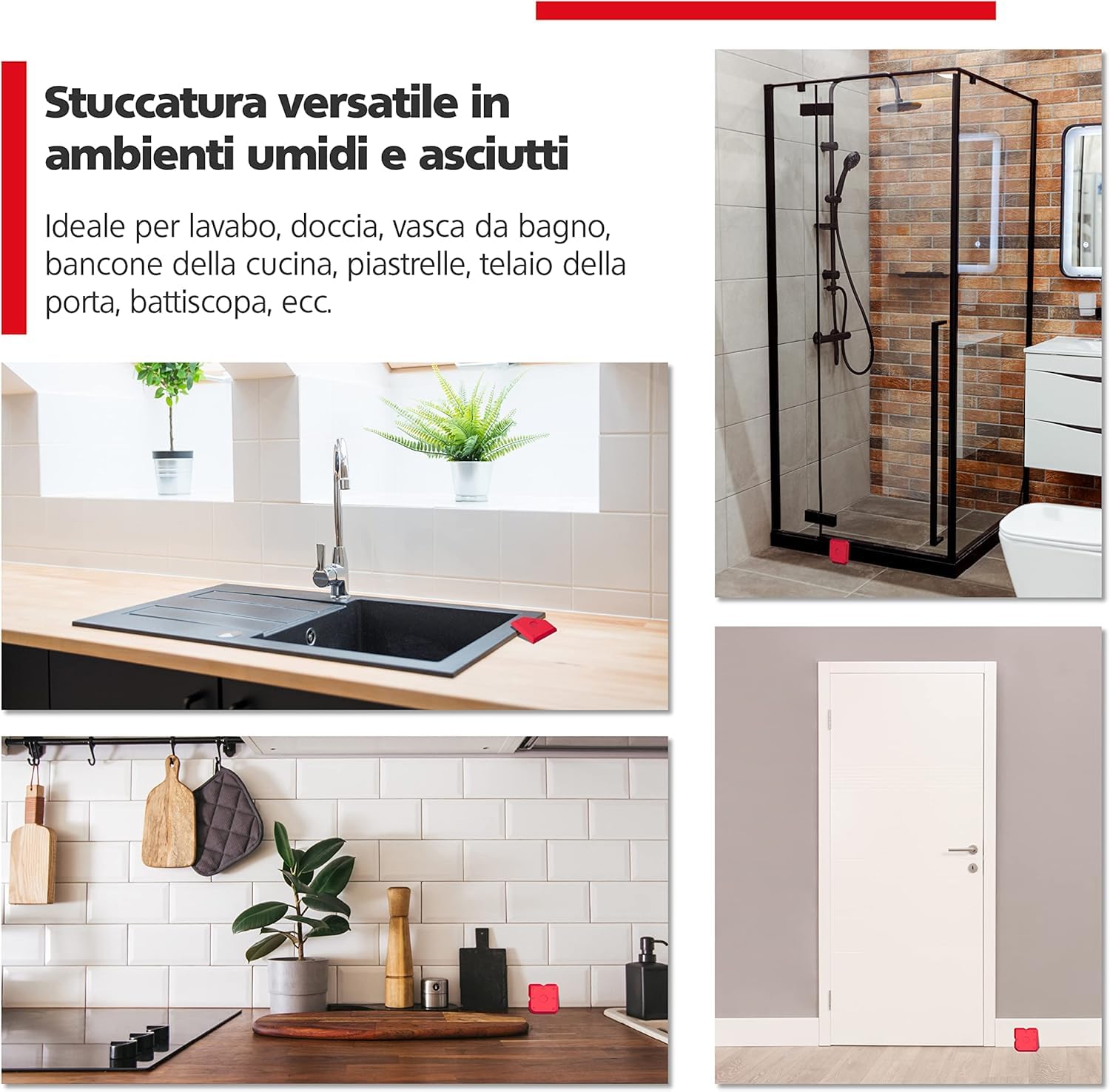 Stuccatura versatile in ambienti umidi e asciutti

Ideale per lavabo, doccia, vasca da bagno, bancone della cucina, piastrelle, telaio della porta, battiscopa, ecc.